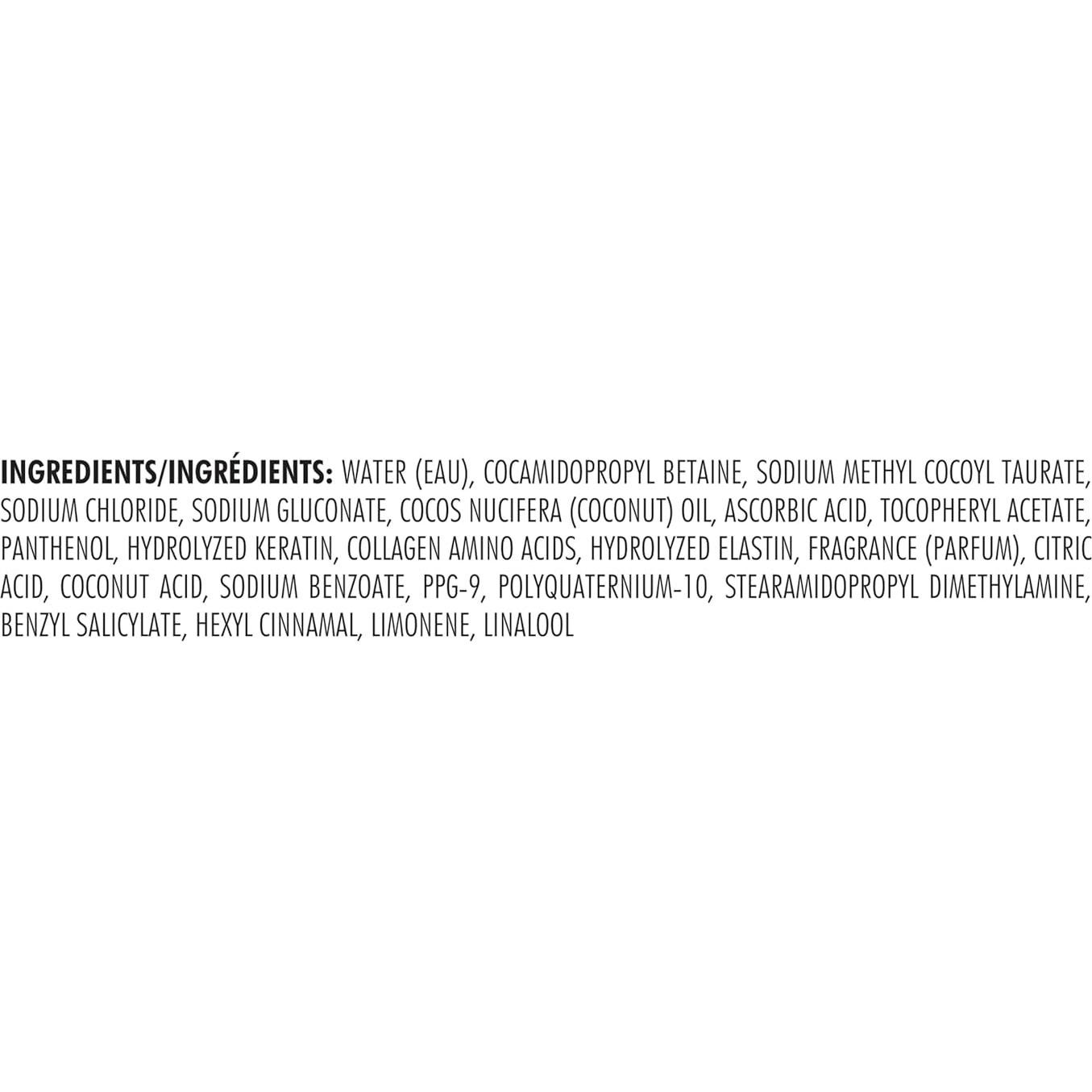 INGREDIENTS/INGRÉDIENTS: WATER (EAU), COCAMIDOPROPYL BETAINE, SODIUM METHYL COCOYL TAURATE, SODIUM CHLORIDE, SODIUM GLUCONATE, COCOS NUCIFERA (COCONUT) OIL, ASCORBIC ACID, TOCOPHERYL ACETATE, PANTHENOL, HYDROLYZED KERATIN, COLLAGEN AMINO ACIDS, HYDROLYZED ELASTIN, FRAGRANCE (PARFUM), CITRIC ACID, COCONUT ACID, SODIUM BENZOATE, PPG-9, POLYQUATERNIUM-10, STEARAMIDOPROPYL DIMETHYLAMINE, BENZYL SALICYLATE, HEXYL CINNAMAL, LIMONENE, LINALOOL